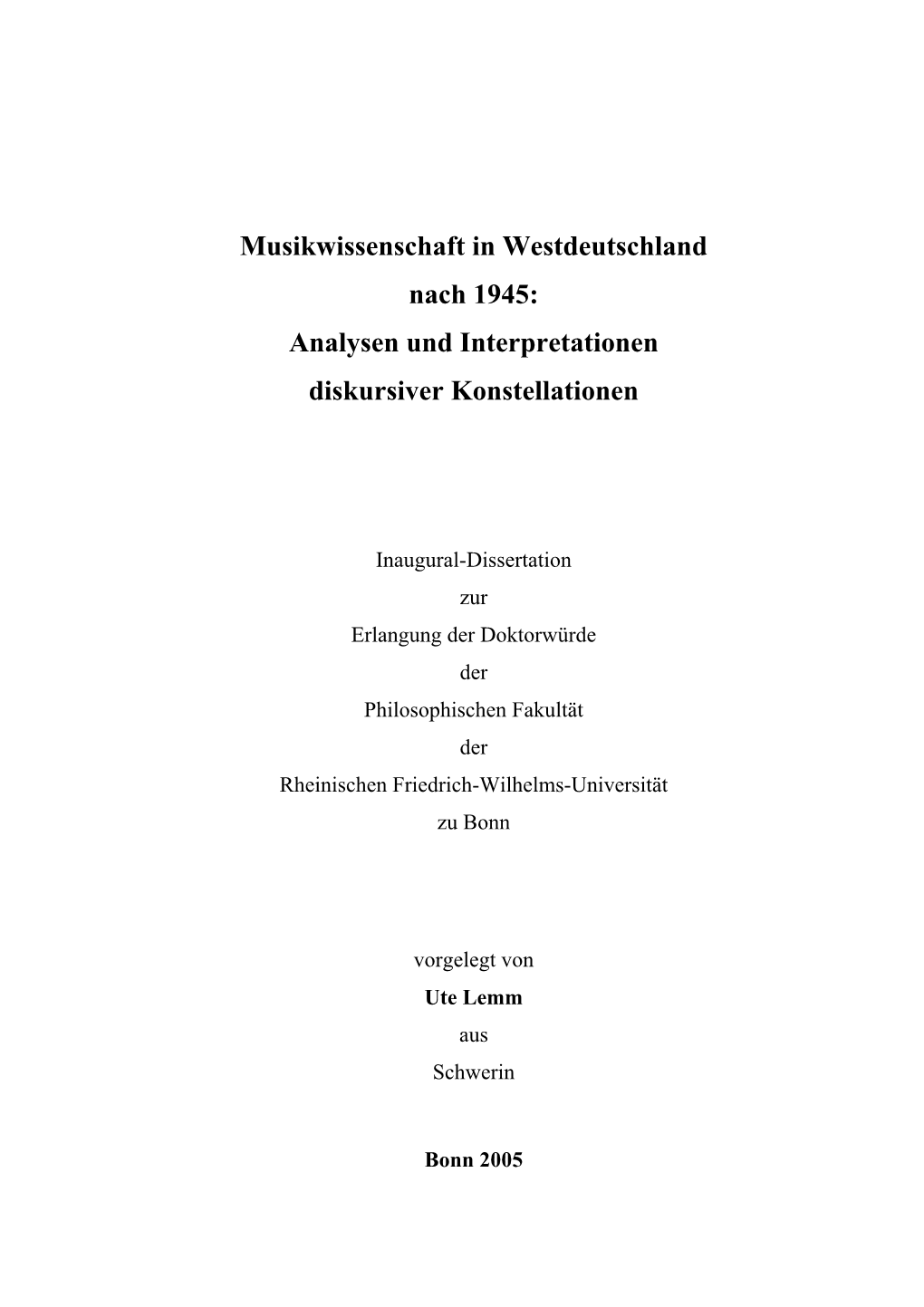 Musikwissenschaft in Westdeutschland
nach 1945:
Analysen und Interpretationen
diskursiver Konstellationen

Inaugural-Dissertation
zur
Erlangung der Doktorwürde
der
Philosophischen Fakultät
der
Rheinischen Friedrich-Wilhelms-Universität
zu Bonn

vorgelegt von
Ute Lemm
aus
Schwerin

Bonn 2005